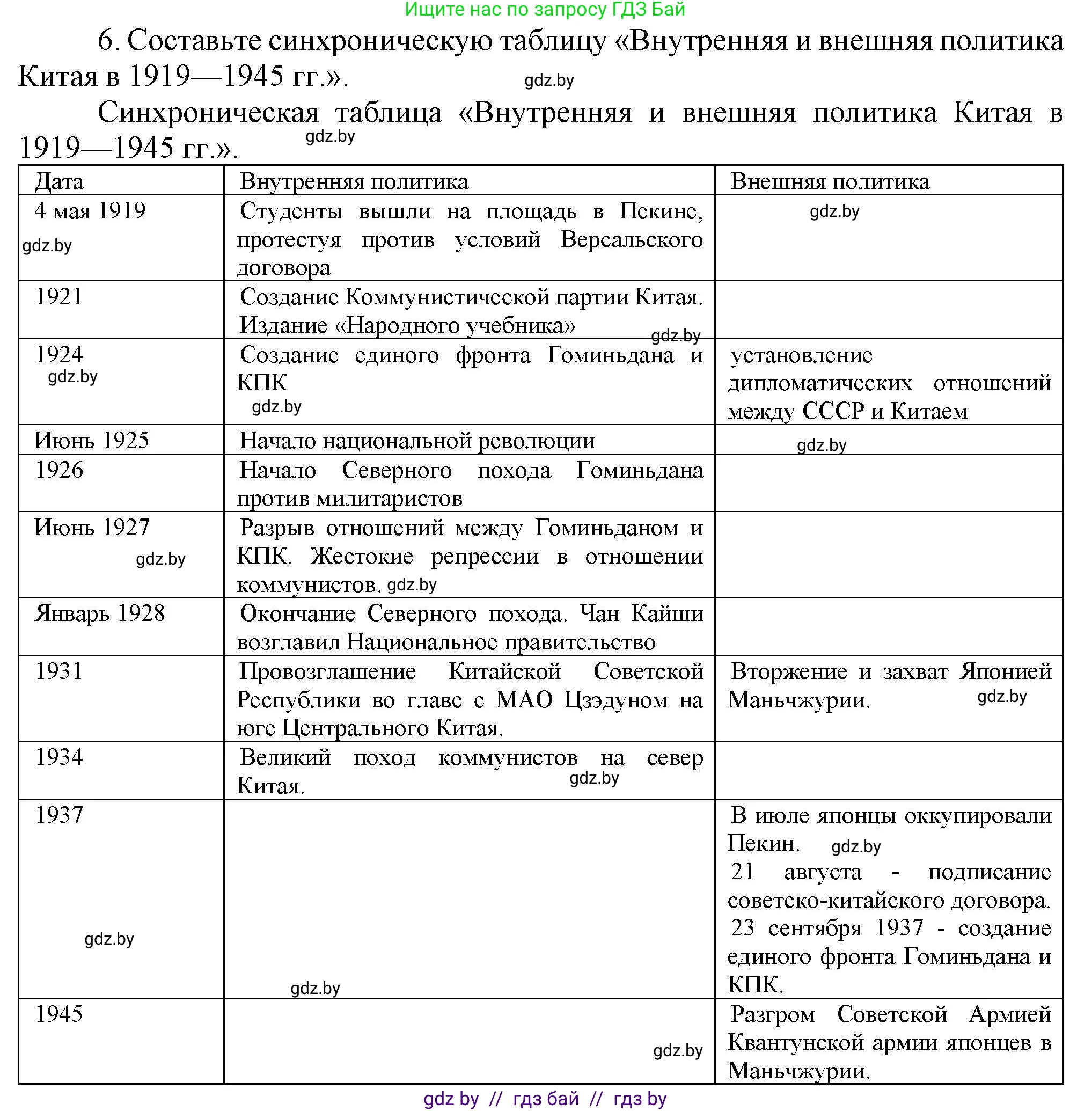 Ищите нас по запросу ГДЗ Бай

6. Составьте синхроническую таблицу «Внутренняя и внешняя политика Китая в 1919—1945 гг.». gdz.by

Синхроническая таблица «Внутренняя и внешняя политика Китая в 1919—1945 гг.». gdz.by

| Дата | Внутренняя политика | Внешняя политика |
|---|---|---|
| 4 мая 1919 gdz.by | Студенты вышли на площадь в Пекине, протестуя против условий Версальского договора | gdz.by |
| 1921 | Создание Коммунистической партии Китая. Издание «Народного учебника» gdz.by | |
| 1924 gdz.by | Создание единого фронта Гоминьдана и КПК gdz.by | установление дипломатических отношений между СССР и Китаем |
| Июнь 1925 | Начало национальной революции | gdz.by |
| 1926 | Начало Северного похода Гоминьдана против милитаристов | |
| Июнь 1927 gdz.by | Разрыв отношений между Гоминьданом и КПК. Жестокие репрессии в отношении коммунистов. gdz.by | |
| Январь 1928 | Окончание Северного похода. Чан Кайши возглавил Национальное правительство | |
| 1931 | Провозглашение Китайской Советской Республики во главе с МАО Цзэдуном на юге Центрального Китая. | Вторжение и захват Японией Маньчжурии. gdz.by |
| 1934 | Великий поход коммунистов на север Китая. gdz.by | |
| 1937 gdz.by | gdz.by | В июле японцы оккупировали Пекин. gdz.by 21 августа - подписание советско-китайского договора. 23 сентября 1937 - создание единого фронта Гоминьдана и КПК. |
| 1945 | gdz.by | Разгром Советской Армией Квантунской армии японцев в Маньчжурии. |

gdz by // гдз бай // гдз by